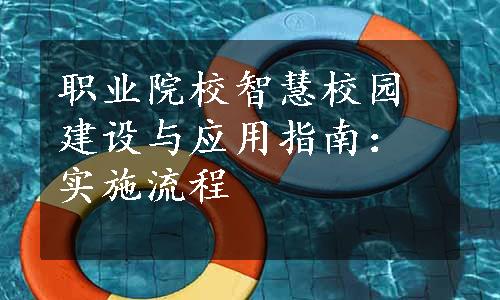 职业院校智慧校园建设与应用指南：实施流程